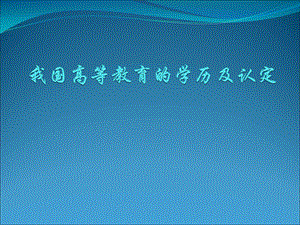 我国高等教育的学历及认定